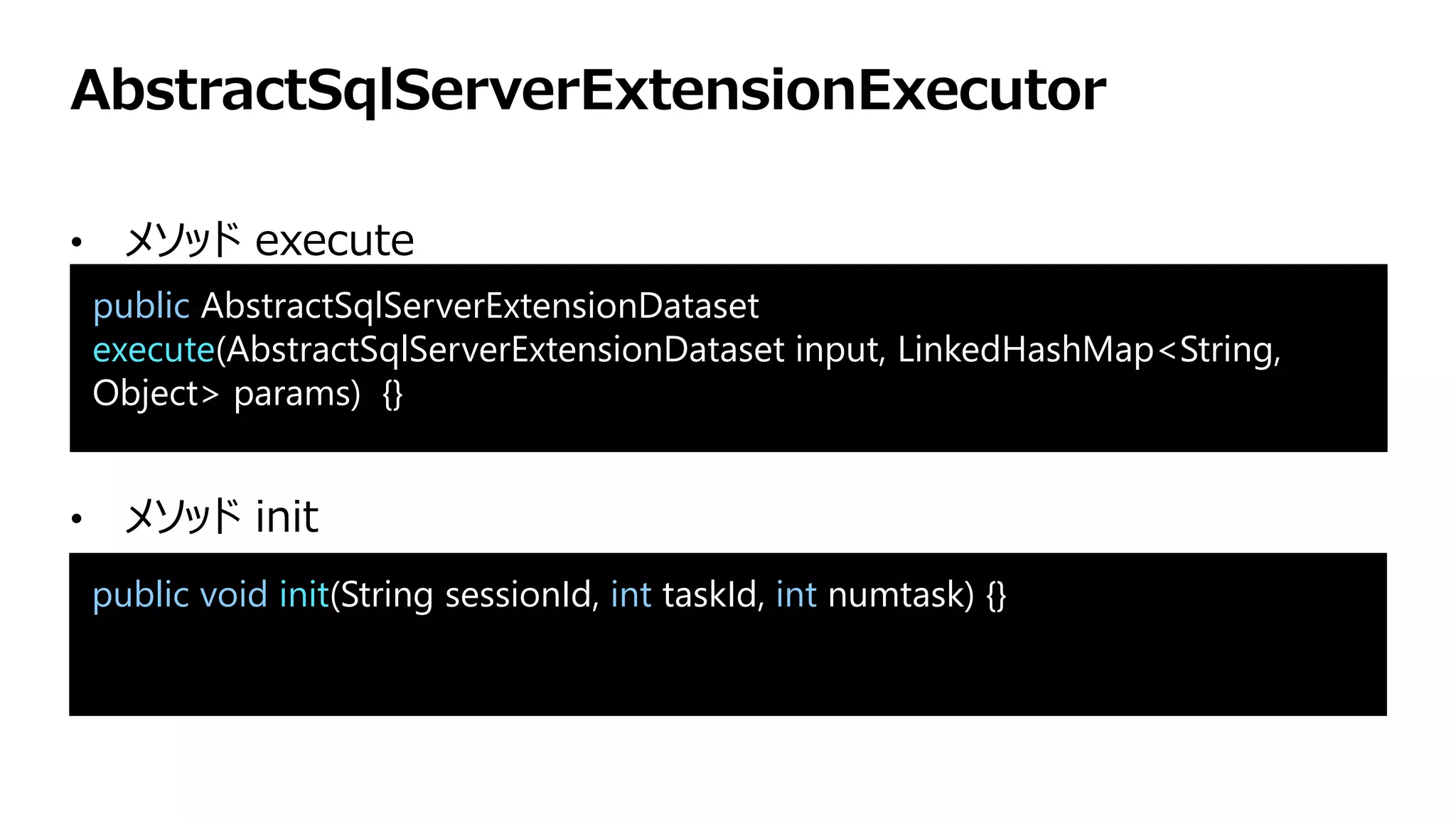 AbstractSqlServerExtensionExecutor

• メソッド execute

public AbstractSqlServerExtensionDataset execute(AbstractSqlServerExtensionDataset input, LinkedHashMap<String, Object> params) {}

• メソッド init

public void init(String sessionId, int taskId, int numtask) {}